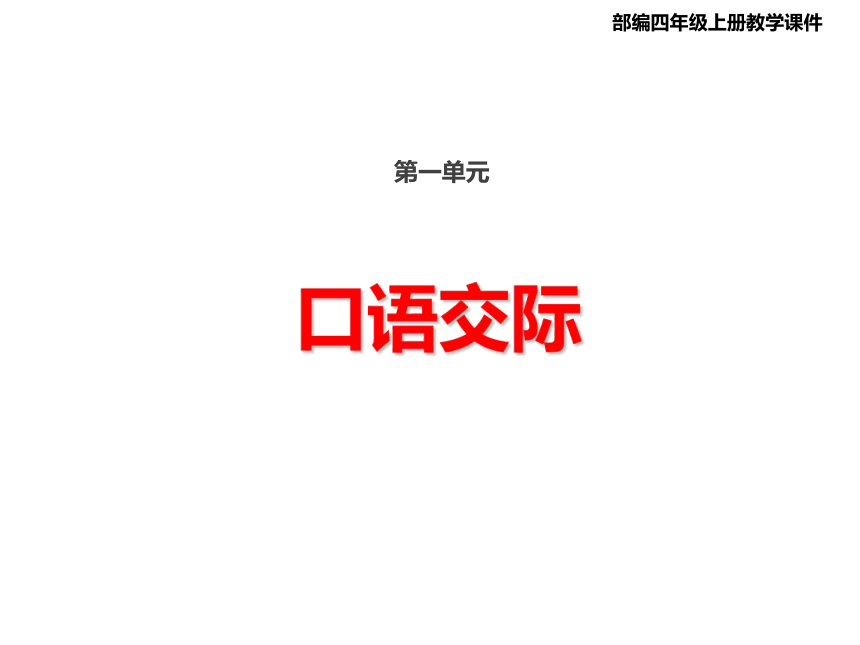 部编四年级上册教学课件

第一单元

口语交际